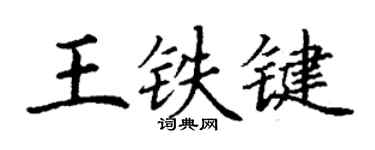 王铁键
词典网